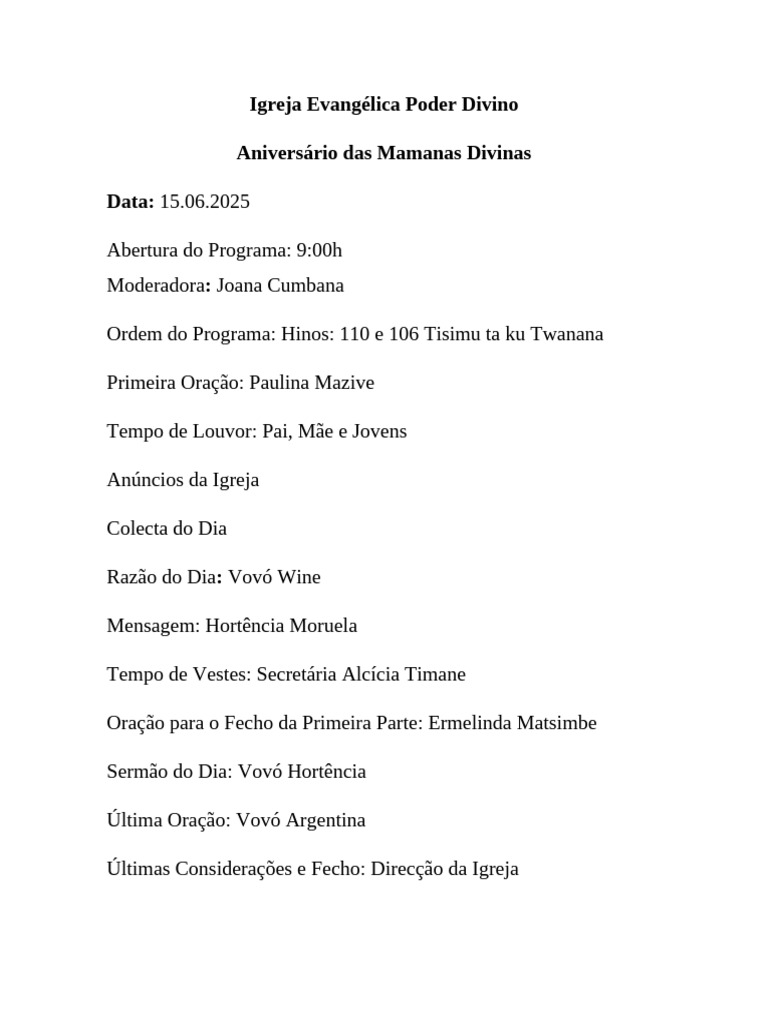 Igreja Evangélica Poder Divino

Aniversário das Mamanas Divinas

Data: 15.06.2025

Abertura do Programa: 9:00h
Moderadora: Joana Cumbana

Ordem do Programa: Hinos: 110 e 106 Tisimu ta ku Twanana

Primeira Oração: Paulina Mazive

Tempo de Louvor: Pai, Mãe e Jovens

Anúncios da Igreja

Colecta do Dia

Razão do Dia: Vovó Wine

Mensagem: Hortência Moruela

Tempo de Vestes: Secretária Alcícia Timane

Oração para o Fecho da Primeira Parte: Ermelinda Matsimbe

Sermão do Dia: Vovó Hortência

Última Oração: Vovó Argentina

Últimas Considerações e Fecho: Direcção da Igreja